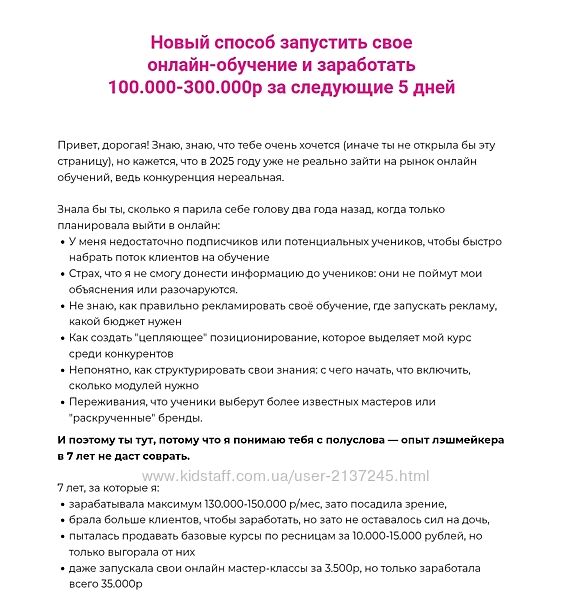 Новый способ запустить свое онлайн-обучение и заработать 100.000-300.000р за следующие 5 дней

Привет, дорогая! Знаю, знаю, что тебе очень хочется (иначе ты не открыла бы эту страницу), но кажется, что в 2025 году уже не реально зайти на рынок онлайн обучений, ведь конкуренция нереальная.

Знала бы ты, сколько я парила себе голову два года назад, когда только планировала выйти в онлайн:
• У меня недостаточно подписчиков или потенциальных учеников, чтобы быстро набрать поток клиентов на обучение
• Страх, что я не смогу донести информацию до учеников: они не поймут мои объяснения или разочаруются.
• Не знаю, как правильно рекламировать своё обучение, где запускать рекламу, какой бюджет нужен
• Как создать "цепляющее" позиционирование, которое выделяет мой курс среди конкурентов
• Непонятно, как структурировать свои знания: с чего начать, что включить, сколько модулей нужно
• Переживания, что ученики выберут более известных мастеров или "раскрученные" бренды.

И поэтому ты тут, потому что я понимаю тебя с полуслова — опыт лэшмейкера в 7 лет не даст соврать.

www.kidstaff.com.ua/user-2137245.html

7 лет, за которые я:
• зарабатывала максимум 130.000-150.000 р/мес, зато посадила зрение,
• брала больше клиентов, чтобы заработать, но зато не оставалось сил на дочь,
• пыталась продавать базовые курсы по ресницам за 10.000-15.000 рублей, но только выгорала от них
• даже запускала свои онлайн мастер-классы за 3.500р, но только заработала всего 35.000р